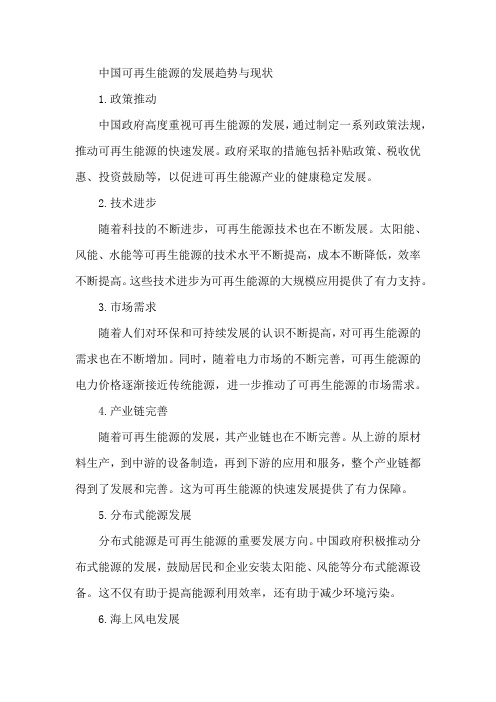 中国可再生能源的发展趋势与现状

1.政策推动

中国政府高度重视可再生能源的发展，通过制定一系列政策法规，推动可再生能源的快速发展。政府采取的措施包括补贴政策、税收优惠、投资鼓励等，以促进可再生能源产业的健康稳定发展。

2.技术进步

随着科技的不断进步，可再生能源技术也在不断发展。太阳能、风能、水能等可再生能源的技术水平不断提高，成本不断降低，效率不断提高。这些技术进步为可再生能源的大规模应用提供了有力支持。

3.市场需求

随着人们对环保和可持续发展的认识不断提高，对可再生能源的需求也在不断增加。同时，随着电力市场的不断完善，可再生能源的电力价格逐渐接近传统能源，进一步推动了可再生能源的市场需求。

4.产业链完善

随着可再生能源的发展，其产业链也在不断完善。从上游的原材料生产，到中游的设备制造，再到下游的应用和服务，整个产业链都得到了发展和完善。这为可再生能源的快速发展提供了有力保障。

5.分布式能源发展

分布式能源是可再生能源的重要发展方向。中国政府积极推动分布式能源的发展，鼓励居民和企业安装太阳能、风能等分布式能源设备。这不仅有助于提高能源利用效率，还有助于减少环境污染。

6.海上风电发展